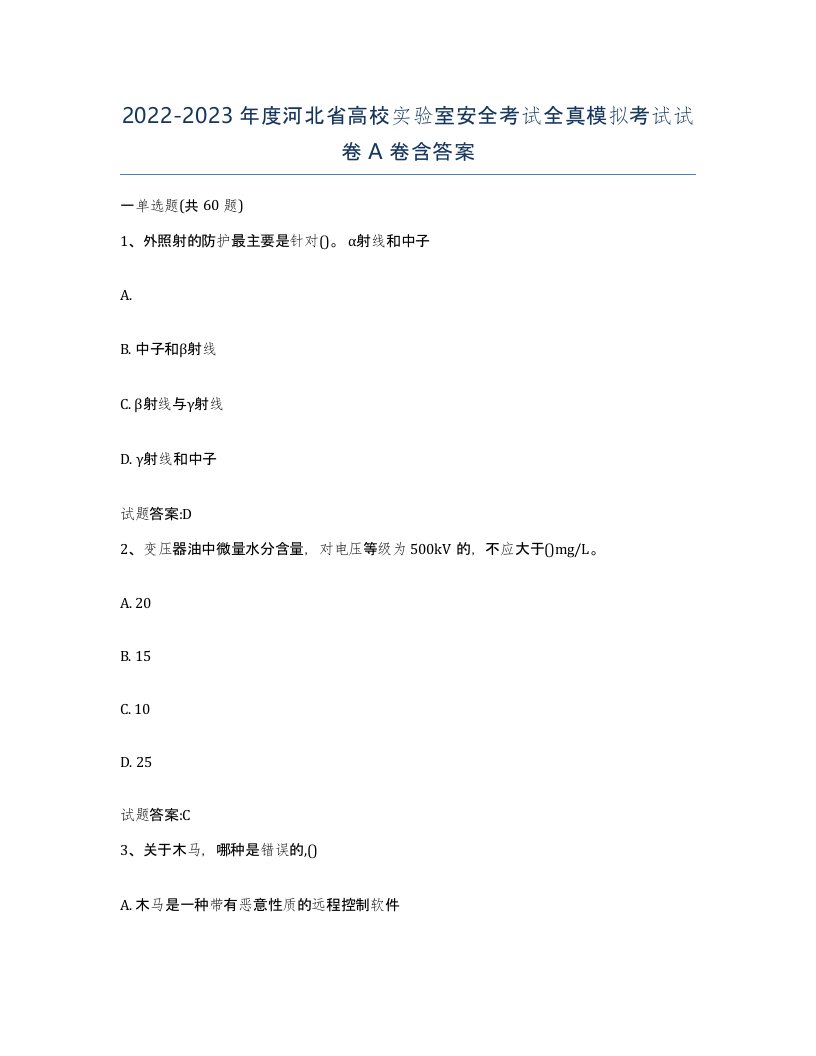 2022-2023年度河北省高校实验室安全考试全真模拟考试试卷A卷含答案

一单选题(共60题)

1、外照射的防护最主要是针对()。α射线和中子

A.

B. 中子和β射线

C. β射线与γ射线

D. γ射线和中子

试题答案:D

2、变压器油中微量水分含量，对电压等级为500kV的，不应大于()mg/L。

A. 20

B. 15

C. 10

D. 25

试题答案:C

3、关于木马，哪种是错误的,()

A. 木马是一种带有恶意性质的远程控制软件